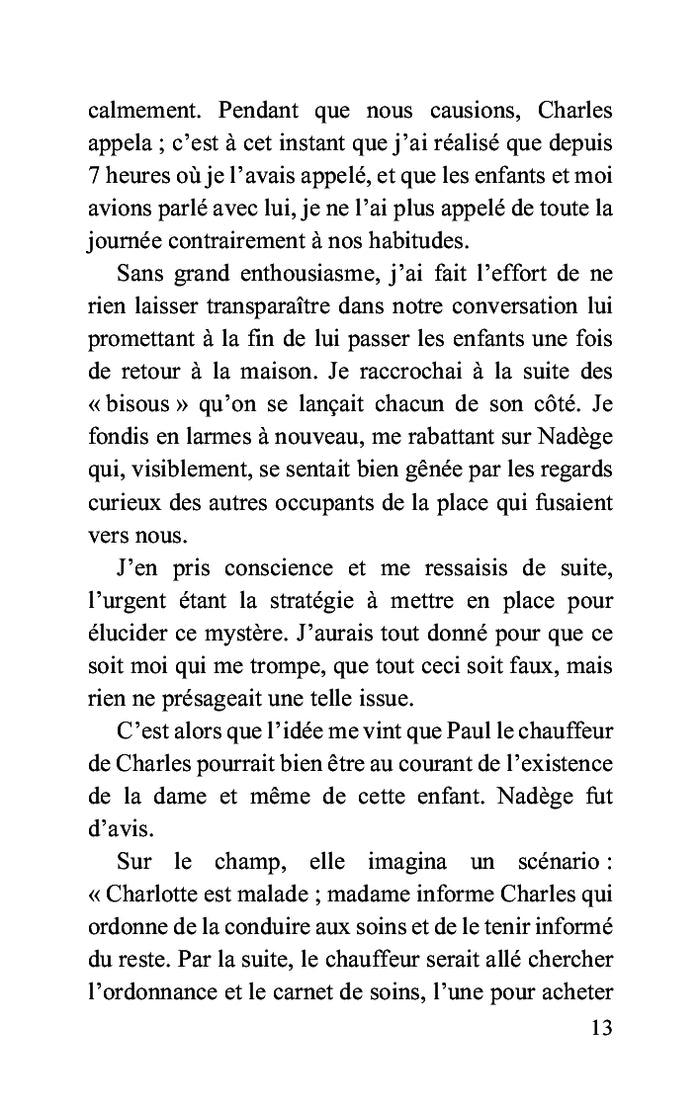 calmement. Pendant que nous causions, Charles appela ; c'est à cet instant que j'ai réalisé que depuis 7 heures où je l'avais appelé, et que les enfants et moi avions parlé avec lui, je ne l'ai plus appelé de toute la journée contrairement à nos habitudes.

Sans grand enthousiasme, j'ai fait l'effort de ne rien laisser transparaître dans notre conversation lui promettant à la fin de lui passer les enfants une fois de retour à la maison. Je raccrochai à la suite des « bisous » qu'on se lançait chacun de son côté. Je fondis en larmes à nouveau, me rabattant sur Nadège qui, visiblement, se sentait bien gênée par les regards curieux des autres occupants de la place qui fusaient vers nous.

J'en pris conscience et me ressaisis de suite, l'urgent étant la stratégie à mettre en place pour élucider ce mystère. J'aurais tout donné pour que ce soit moi qui me trompe, que tout ceci soit faux, mais rien ne présageait une telle issue.

C'est alors que l'idée me vint que Paul le chauffeur de Charles pourrait bien être au courant de l'existence de la dame et même de cette enfant. Nadège fut d'avis.

Sur le champ, elle imagina un scénario : « Charlotte est malade ; madame informe Charles qui ordonne de la conduire aux soins et de le tenir informé du reste. Par la suite, le chauffeur serait allé chercher l'ordonnance et le carnet de soins, l'une pour acheter

13